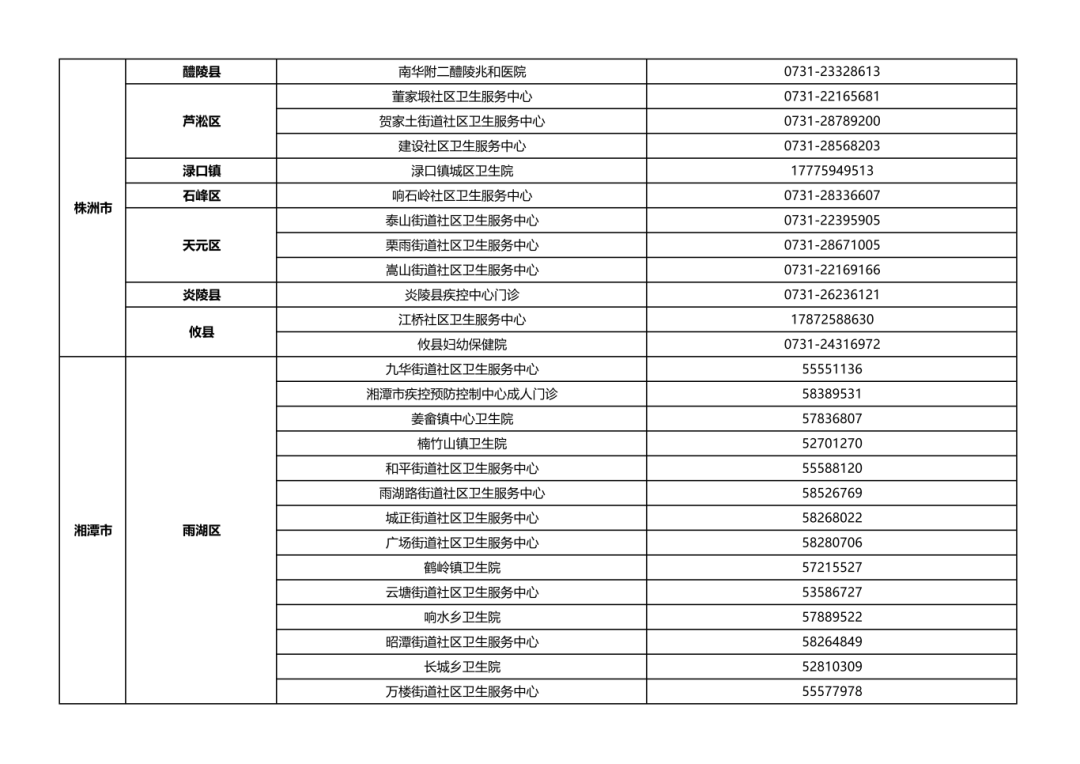 | 株洲市 | 醴陵县 | 南华附二醴陵兆和医院 | 0731-23328613 |
|---|---|---|---|
|  | 芦淞区 | 董家塅社区卫生服务中心 | 0731-22165681 |
|  |  | 贺家土街道社区卫生服务中心 | 0731-28789200 |
|  |  | 建设社区卫生服务中心 | 0731-28568203 |
|  | 渌口镇 | 渌口镇城区卫生院 | 17775949513 |
|  | 石峰区 | 响石岭社区卫生服务中心 | 0731-28336607 |
|  | 天元区 | 泰山街道社区卫生服务中心 | 0731-22395905 |
|  |  | 栗雨街道社区卫生服务中心 | 0731-28671005 |
|  |  | 嵩山街道社区卫生服务中心 | 0731-22169166 |
|  | 炎陵县 | 炎陵县疾控中心门诊 | 0731-26236121 |
|  | 攸县 | 江桥社区卫生服务中心 | 17872588630 |
|  |  | 攸县妇幼保健院 | 0731-24316972 |
| 湘潭市 | 雨湖区 | 九华街道社区卫生服务中心 | 55551136 |
|  |  | 湘潭市疾控预防控制中心成人门诊 | 58389531 |
|  |  | 姜畲镇中心卫生院 | 57836807 |
|  |  | 楠竹山镇卫生院 | 52701270 |
|  |  | 和平街道社区卫生服务中心 | 55588120 |
|  |  | 雨湖路街道社区卫生服务中心 | 58526769 |
|  |  | 城正街道社区卫生服务中心 | 58268022 |
|  |  | 广场街道社区卫生服务中心 | 58280706 |
|  |  | 鹤岭镇卫生院 | 57215527 |
|  |  | 云塘街道社区卫生服务中心 | 53586727 |
|  |  | 响水乡卫生院 | 57889522 |
|  |  | 昭潭街道社区卫生服务中心 | 58264849 |
|  |  | 长城乡卫生院 | 52810309 |
|  |  | 万楼街道社区卫生服务中心 | 55577978 |